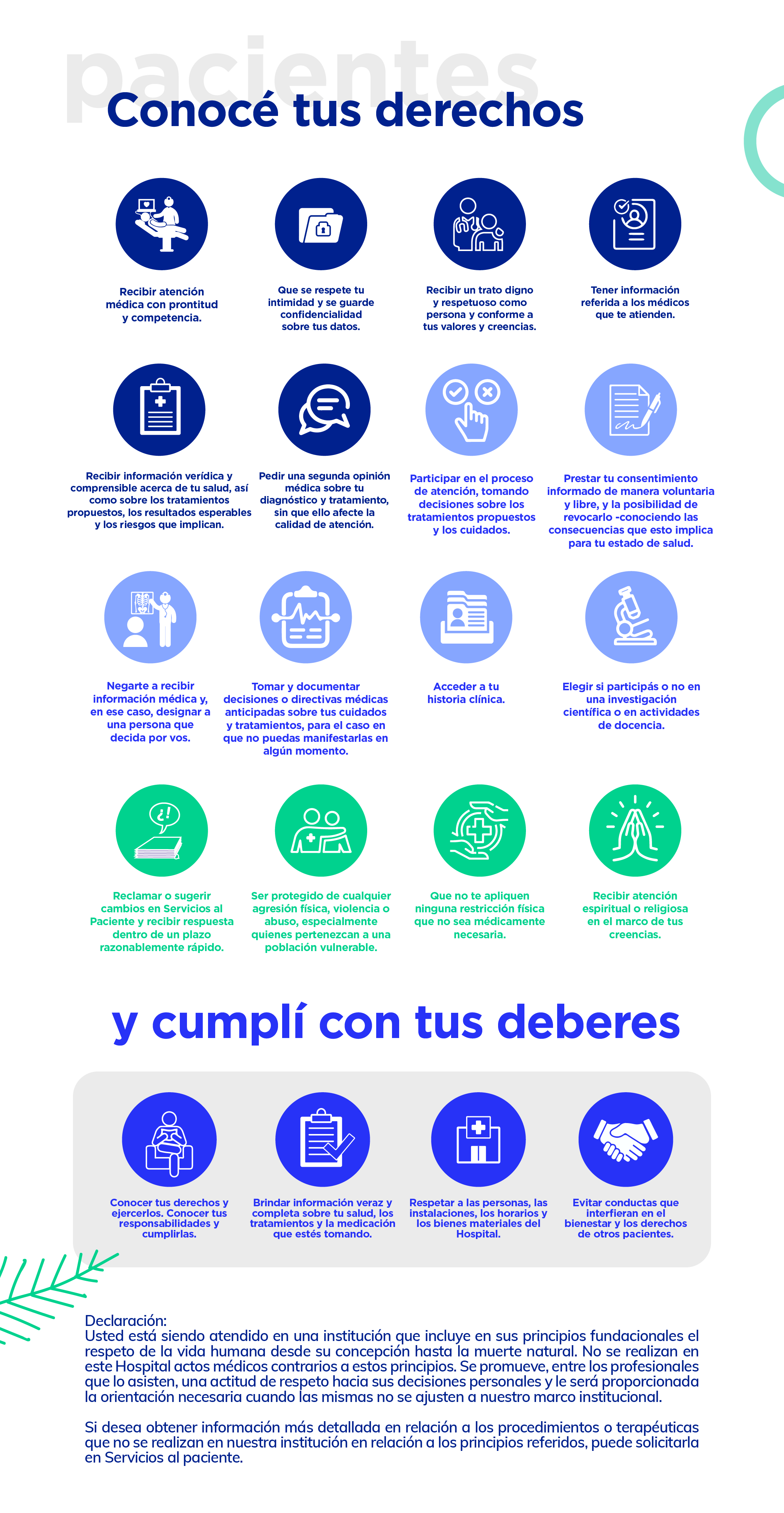 pacientes

Conocé tus derechos

Recibir atención médica con prontitud y competencia.

Que se respete tu intimidad y se guarde confidencialidad sobre tus datos.

Recibir un trato digno y respetuoso como persona y conforme a tus valores y creencias.

Tener información referida a los médicos que te atienden.

Recibir información verídica y comprensible acerca de tu salud, así como sobre los tratamientos propuestos, los resultados esperables y los riesgos que implican.

Pedir una segunda opinión médica sobre tu diagnóstico y tratamiento, sin que ello afecte la calidad de atención.

Participar en el proceso de atención, tomando decisiones sobre los tratamientos propuestos y los cuidados.

Prestar tu consentimiento informado de manera voluntaria y libre, y la posibilidad de revocarlo -conociendo las consecuencias que esto implica para tu estado de salud.

Negarte a recibir información médica y, en ese caso, designar a una persona que decida por vos.

Tomar y documentar decisiones o directivas médicas anticipadas sobre tus cuidados y tratamientos, para el caso en que no puedas manifestarlas en algún momento.

Acceder a tu historia clínica.

Elegir si participás o no en una investigación científica o en actividades de docencia.

Reclamar o sugerir cambios en Servicios al Paciente y recibir respuesta dentro de un plazo razonablemente rápido.

Ser protegido de cualquier agresión física, violencia o abuso, especialmente quienes pertenezcan a una población vulnerable.

Que no te apliquen ninguna restricción física que no sea médicamente necesaria.

Recibir atención espiritual o religiosa en el marco de tus creencias.

y cumplí con tus deberes

Conocer tus derechos y ejercerlos. Conocer tus responsabilidades y cumplirlas.

Brindar información veraz y completa sobre tu salud, los tratamientos y la medicación que estés tomando.

Respetar a las personas, las instalaciones, los horarios y los bienes materiales del Hospital.

Evitar conductas que interfieran en el bienestar y los derechos de otros pacientes.

Declaración:
Usted está siendo atendido en una institución que incluye en sus principios fundacionales el respeto de la vida humana desde su concepción hasta la muerte natural. No se realizan en este Hospital actos médicos contrarios a estos principios. Se promueve, entre los profesionales que lo asisten, una actitud de respeto hacia sus decisiones personales y le será proporcionada la orientación necesaria cuando las mismas no se ajusten a nuestro marco institucional.

Si desea obtener información más detallada en relación a los procedimientos o terapéuticas que no se realizan en nuestra institución en relación a los principios referidos, puede solicitarla en Servicios al paciente.